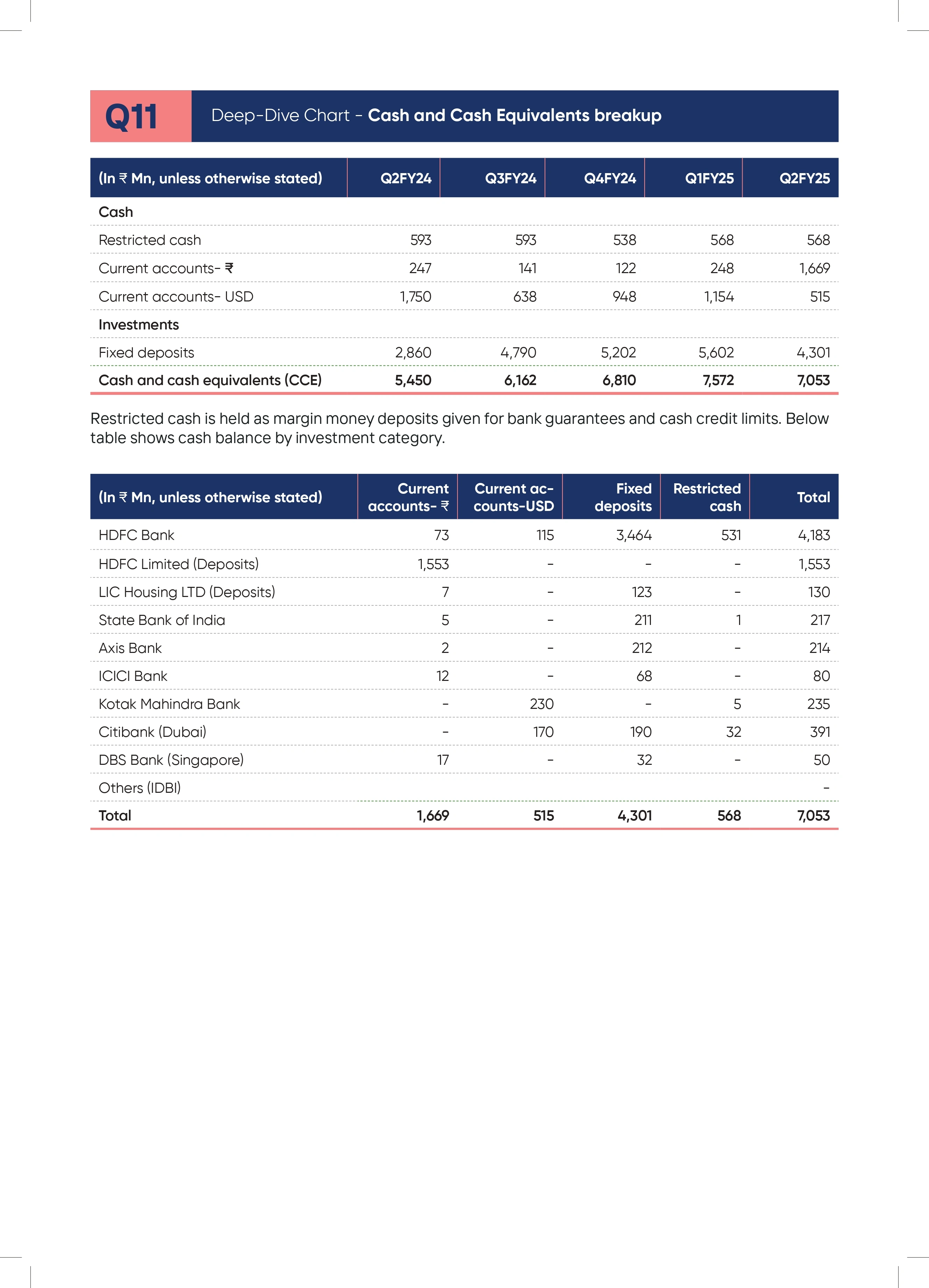 Q11 Deep-Dive Chart - Cash and Cash Equivalents breakup

| (In ₹ Mn, unless otherwise stated) | Q2FY24 | Q3FY24 | Q4FY24 | Q1FY25 | Q2FY25 |
|---|---|---|---|---|---|
| Cash | | | | | |
| Restricted cash | 593 | 593 | 538 | 568 | 568 |
| Current accounts- ₹ | 247 | 141 | 122 | 248 | 1,669 |
| Current accounts- USD | 1,750 | 638 | 948 | 1,154 | 515 |
| Investments | | | | | |
| Fixed deposits | 2,860 | 4,790 | 5,202 | 5,602 | 4,301 |
| Cash and cash equivalents (CCE) | 5,450 | 6,162 | 6,810 | 7,572 | 7,053 |

Restricted cash is held as margin money deposits given for bank guarantees and cash credit limits. Below table shows cash balance by investment category.

| (In ₹ Mn, unless otherwise stated) | Current accounts- ₹ | Current accounts-USD | Fixed deposits | Restricted cash | Total |
|---|---|---|---|---|---|
| HDFC Bank | 73 | 115 | 3,464 | 531 | 4,183 |
| HDFC Limited (Deposits) | 1,553 | - | - | - | 1,553 |
| LIC Housing LTD (Deposits) | 7 | - | 123 | - | 130 |
| State Bank of India | 5 | - | 211 | 1 | 217 |
| Axis Bank | 2 | - | 212 | - | 214 |
| ICICI Bank | 12 | - | 68 | - | 80 |
| Kotak Mahindra Bank | - | 230 | - | 5 | 235 |
| Citibank (Dubai) | - | 170 | 190 | 32 | 391 |
| DBS Bank (Singapore) | 17 | - | 32 | - | 50 |
| Others (IDBI) | | | | | - |
| Total | 1,669 | 515 | 4,301 | 568 | 7,053 |